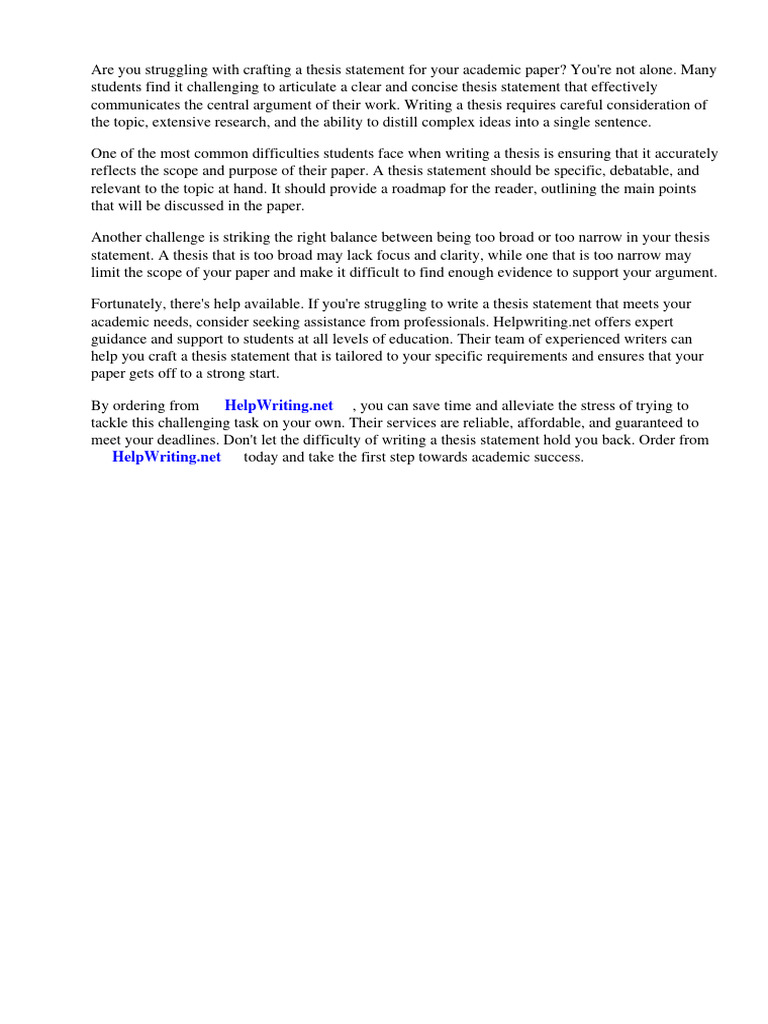 Are you struggling with crafting a thesis statement for your academic paper? You're not alone. Many students find it challenging to articulate a clear and concise thesis statement that effectively communicates the central argument of their work. Writing a thesis requires careful consideration of the topic, extensive research, and the ability to distill complex ideas into a single sentence.

One of the most common difficulties students face when writing a thesis is ensuring that it accurately reflects the scope and purpose of their paper. A thesis statement should be specific, debatable, and relevant to the topic at hand. It should provide a roadmap for the reader, outlining the main points that will be discussed in the paper.

Another challenge is striking the right balance between being too broad or too narrow in your thesis statement. A thesis that is too broad may lack focus and clarity, while one that is too narrow may limit the scope of your paper and make it difficult to find enough evidence to support your argument.

Fortunately, there's help available. If you're struggling to write a thesis statement that meets your academic needs, consider seeking assistance from professionals. Helpwriting.net offers expert guidance and support to students at all levels of education. Their team of experienced writers can help you craft a thesis statement that is tailored to your specific requirements and ensures that your paper gets off to a strong start.

By ordering from HelpWriting.net , you can save time and alleviate the stress of trying to tackle this challenging task on your own. Their services are reliable, affordable, and guaranteed to meet your deadlines. Don't let the difficulty of writing a thesis statement hold you back. Order from HelpWriting.net today and take the first step towards academic success.